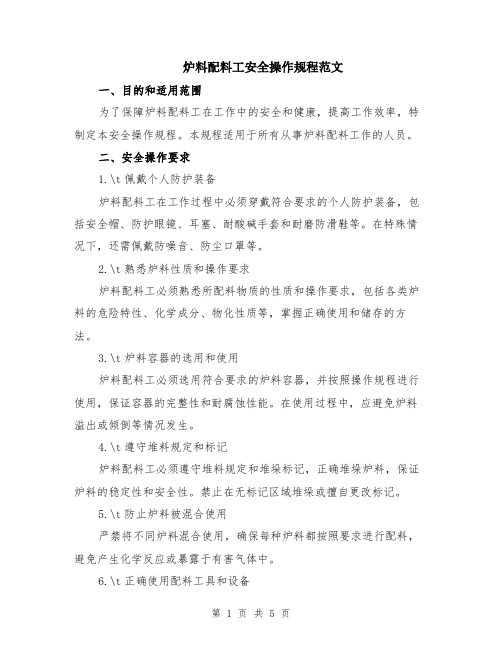 炉料配料工安全操作规程范文

一、目的和适用范围

为了保障炉料配料工在工作中的安全和健康，提高工作效率，特制定本安全操作规程。本规程适用于所有从事炉料配料工作的人员。

二、安全操作要求

1.\t 佩戴个人防护装备

炉料配料工在工作过程中必须穿戴符合要求的个人防护装备，包括安全帽、防护眼镜、耳塞、耐酸碱手套和耐磨防滑鞋等。在特殊情况下，还需佩戴防噪音、防尘口罩等。

2.\t 熟悉炉料性质和操作要求

炉料配料工必须熟悉所配料物质的性质和操作要求，包括各类炉料的危险特性、化学成分、物化性质等，掌握正确使用和储存的方法。

3.\t 炉料容器的选用和使用

炉料配料工必须选用符合要求的炉料容器，并按照操作规程进行使用，保证容器的完整性和耐腐蚀性能。在使用过程中，应避免炉料溢出或倾倒等情况发生。

4.\t 遵守堆料规定和标记

炉料配料工必须遵守堆料规定和堆垛标记，正确堆垛炉料，保证炉料的稳定性和安全性。禁止在无标记区域堆垛或擅自更改标记。

5.\t 防止炉料被混合使用

严禁将不同炉料混合使用，确保每种炉料都按照要求进行配料，避免产生化学反应或暴露于有害气体中。

6.\t 正确使用配料工具和设备

第 1 页 共 5 页